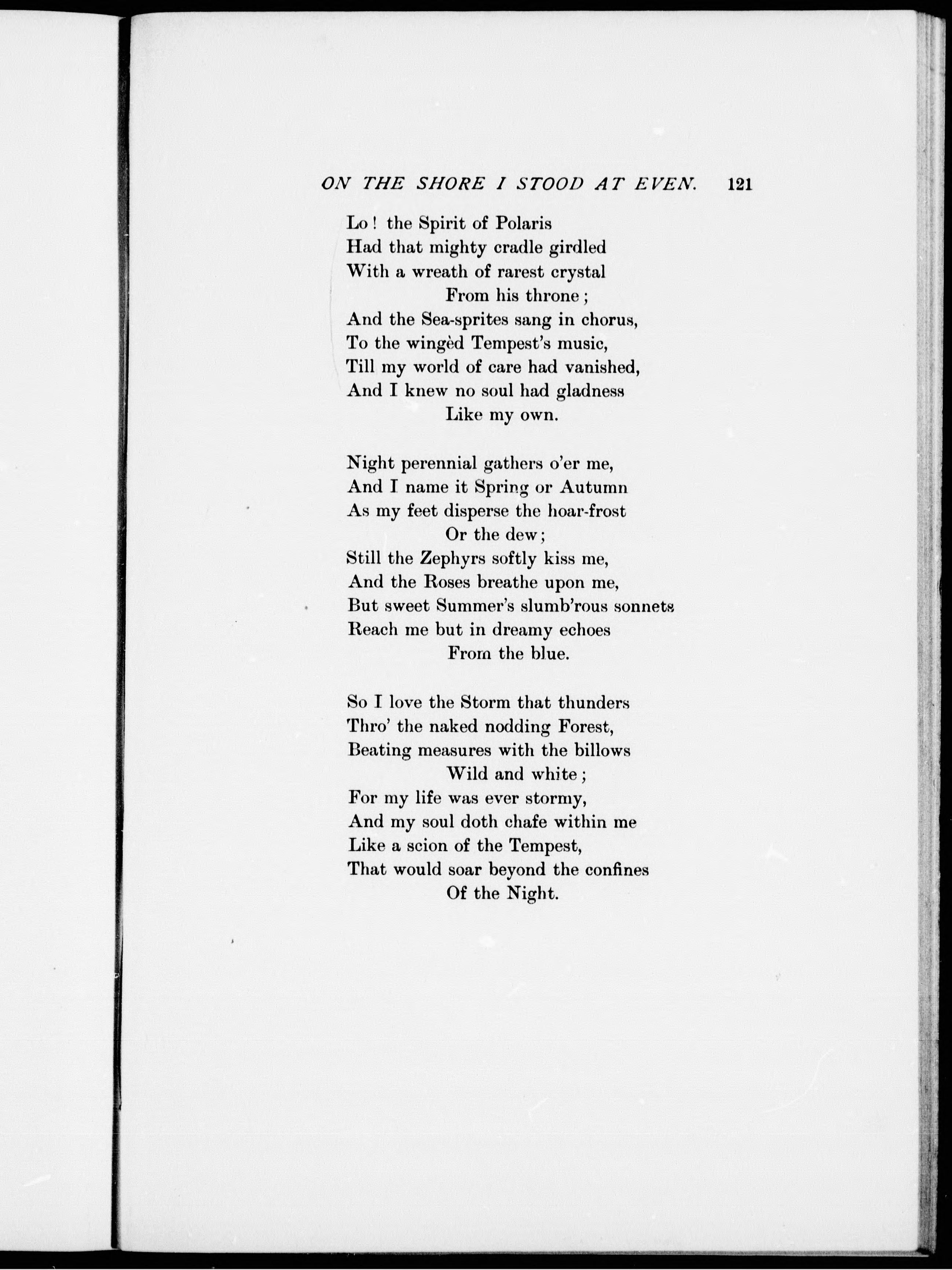 ON THE SHORE I STOOD AT EVEN. 121

Lo! the Spirit of Polaris
Had that mighty cradle girdled
With a wreath of rarest crystal
From his throne;
And the Sea-sprites sang in chorus,
To the wingèd Tempest's music,
Till my world of care had vanished,
And I knew no soul had gladness
Like my own.

Night perennial gathers o'er me,
And I name it Spring or Autumn
As my feet disperse the hoar-frost
Or the dew;
Still the Zephyrs softly kiss me,
And the Roses breathe upon me,
But sweet Summer's slumb'rous sonnets
Reach me but in dreamy echoes
From the blue.

So I love the Storm that thunders
Thro' the naked nodding Forest,
Beating measures with the billows
Wild and white;
For my life was ever stormy,
And my soul doth chafe within me
Like a scion of the Tempest,
That would soar beyond the confines
Of the Night.